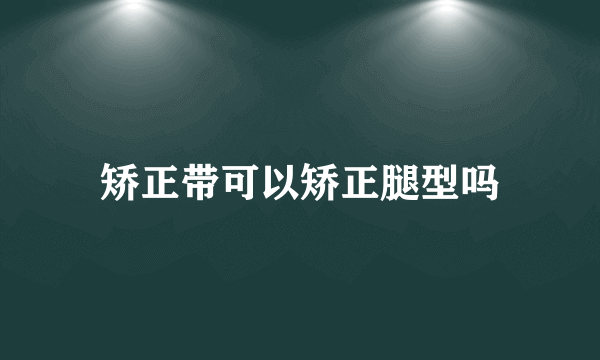 矫正带可以矫正腿型吗